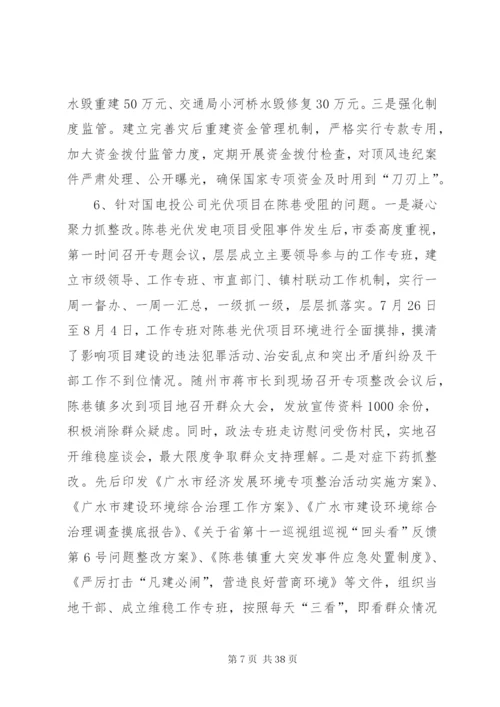 水毁重建50万元、交通局小河桥水毁修复30万元。三是强化制度监管。建立完善灾后重建资金管理机制，严格实行专款专用，加大资金拨付监管力度，定期开展资金拨付检查，对顶风违纪案件严肃处理、公开曝光，确保国家专项资金及时用到“刀刃上”。

6、针对国电投公司光伏项目在陈巷受阻的问题。一是凝心聚力抓整改。陈巷光伏发电项目受阻事件发生后，市委高度重视，第一时间召开专题会议，层层成立主要领导参与的工作专班，建立市级领导、工作专班、市直部门、镇村联动工作机制，实行一周一督办、一周一汇总，一级抓一级，层层抓落实。7月26日至8月4日，工作专班对陈巷光伏项目环境进行全面摸排，摸清了影响项目建设的违法犯罪活动、治安乱点和突出矛盾纠纷及干部工作不到位情况。随州市蒋市长到现场召开专项整改会议后，陈巷镇多次到项目地召开群众大会，发放宣传资料1000余份，积极消除群众疑虑。同时，政法专班走访慰问受伤村民，实地召开维稳座谈会，最大限度争取群众支持理解。二是对症下药抓整改。先后印发《广水市经济发展环境专项整治活动实施方案》、《广水市建设环境综合治理工作方案》、《广水市建设环境综合治理调查摸底报告》、《关于省第十一巡视组巡视“回头看”反馈第6号问题整改方案》、《陈巷镇重大突发事件应急处置制度》、《严厉打击“凡建必闹”，营造良好营商环境》等文件，组织当地干部、成立维稳工作专班，按照每天“三看”，即看群众情况

第7页 共38页